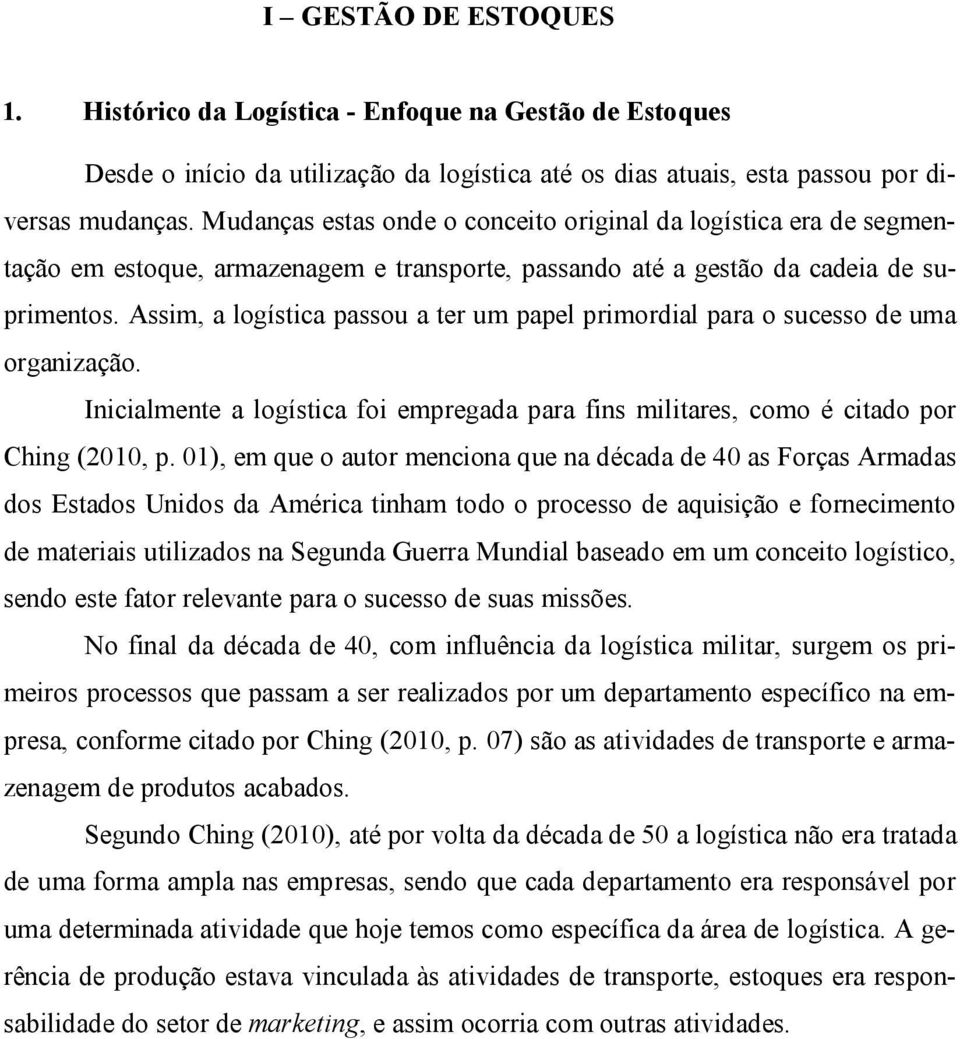 I – GESTÃO DE ESTOQUES

1. Histórico da Logística - Enfoque na Gestão de Estoques

Desde o início da utilização da logística até os dias atuais, esta passou por diversas mudanças. Mudanças estas onde o conceito original da logística era de segmentação em estoque, armazenagem e transporte, passando até a gestão da cadeia de suprimentos. Assim, a logística passou a ter um papel primordial para o sucesso de uma organização.

Inicialmente a logística foi empregada para fins militares, como é citado por Ching (2010, p. 01), em que o autor menciona que na década de 40 as Forças Armadas dos Estados Unidos da América tinham todo o processo de aquisição e fornecimento de materiais utilizados na Segunda Guerra Mundial baseado em um conceito logístico, sendo este fator relevante para o sucesso de suas missões.

No final da década de 40, com influência da logística militar, surgem os primeiros processos que passam a ser realizados por um departamento específico na empresa, conforme citado por Ching (2010, p. 07) são as atividades de transporte e armazenagem de produtos acabados.

Segundo Ching (2010), até por volta da década de 50 a logística não era tratada de uma forma ampla nas empresas, sendo que cada departamento era responsável por uma determinada atividade que hoje temos como específica da área de logística. A gerência de produção estava vinculada às atividades de transporte, estoques era responsabilidade do setor de marketing, e assim ocorria com outras atividades.